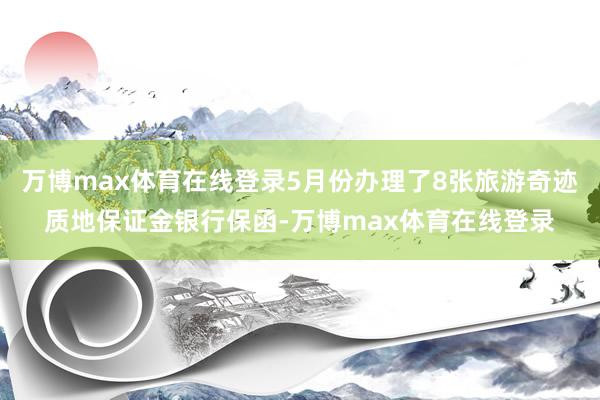 万博max体育在线登录5月份办理了8张旅游奇迹质地保证金银行保函-万博max体育在线登录